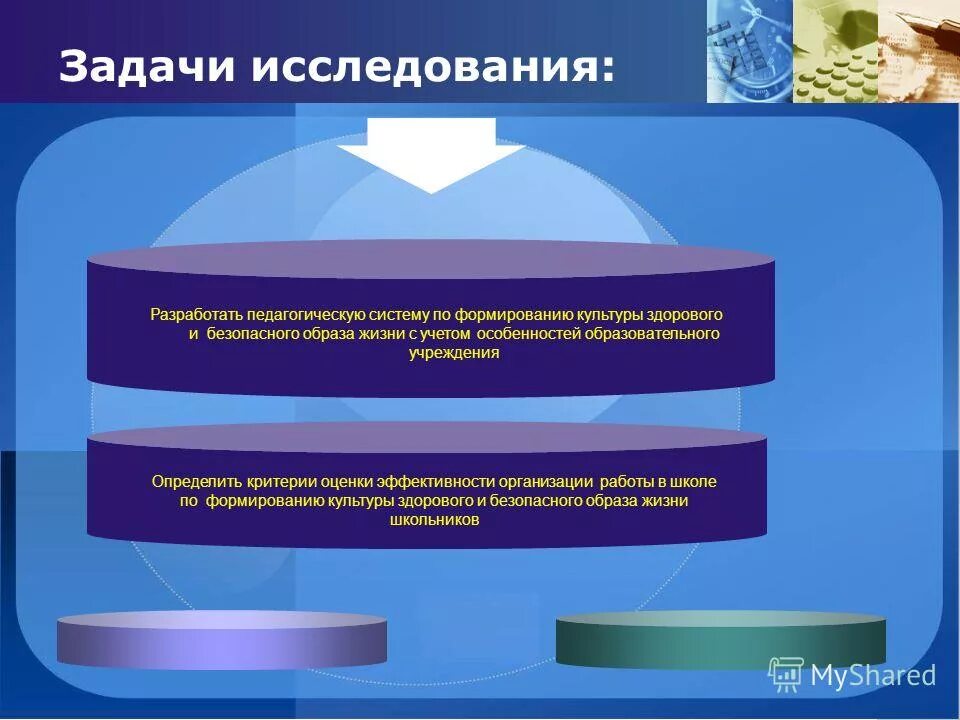 Задачи исследования:

Разработать педагогическую систему по формированию культуры здорового и безопасного образа жизни с учетом особенностей образовательного учреждения

Определить критерии оценки эффективности организации работы в школе по формированию культуры здорового и безопасного образа жизни школьников

MyShared